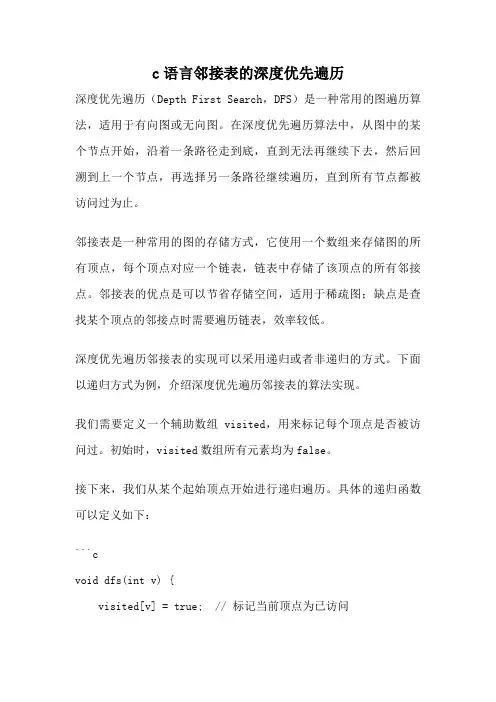 c 语言邻接表的深度优先遍历

深度优先遍历（Depth First Search，DFS）是一种常用的图遍历算法，适用于有向图或无向图。在深度优先遍历算法中，从图中的某个节点开始，沿着一条路径走到底，直到无法再继续下去，然后回溯到上一个节点，再选择另一条路径继续遍历，直到所有节点都被访问过为止。

邻接表是一种常用的图的存储方式，它使用一个数组来存储图的所有顶点，每个顶点对应一个链表，链表中存储了该顶点的所有邻接点。邻接表的优点是可以节省存储空间，适用于稀疏图；缺点是查找某个顶点的邻接点时需要遍历链表，效率较低。

深度优先遍历邻接表的实现可以采用递归或者非递归的方式。下面以递归方式为例，介绍深度优先遍历邻接表的算法实现。

我们需要定义一个辅助数组 visited，用来标记每个顶点是否被访问过。初始时，visited 数组所有元素均为 false。

接下来，我们从某个起始顶点开始进行递归遍历。具体的递归函数可以定义如下：

```c
void dfs(int v) {
    visited[v] = true;  // 标记当前顶点为已访问